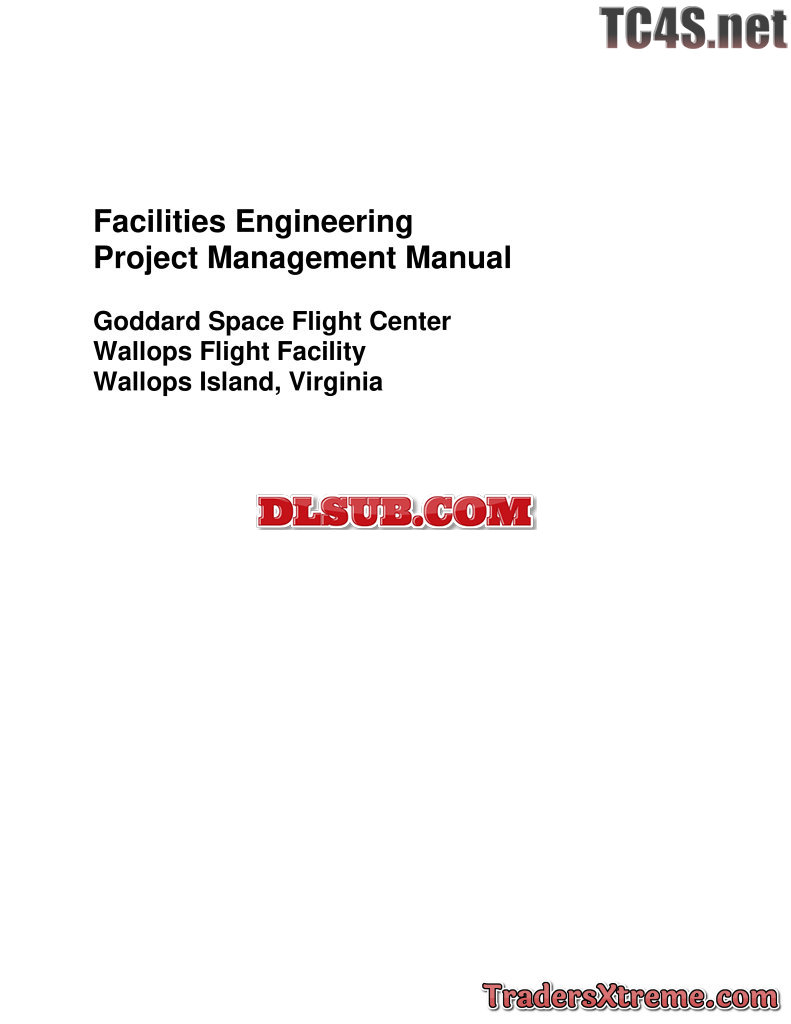 Facilities Engineering
Project Management Manual

Goddard Space Flight Center
Wallops Flight Facility
Wallops Island, Virginia

TC4S.net

DLSUB.COM

TradersXtreme.com